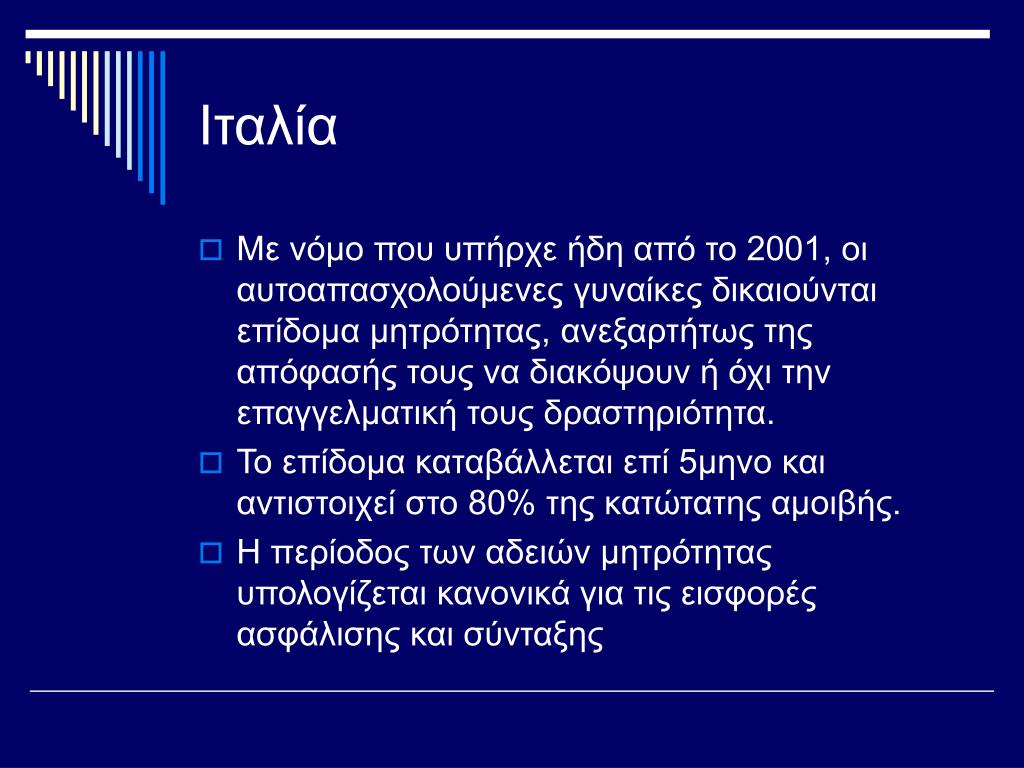 Ιταλία

Με νόμο που υπήρχε ήδη από το 2001, οι αυτοαπασχολούμενες γυναίκες δικαιούνται επίδομα μητρότητας, ανεξαρτήτως της απόφασής τους να διακόψουν ή όχι την επαγγελματική τους δραστηριότητα.

Το επίδομα καταβάλλεται επί 5μηνο και αντιστοιχεί στο 80% της κατώτατης αμοιβής.

Η περίοδος των αδειών μητρότητας υπολογίζεται κανονικά για τις εισφορές ασφάλισης και σύνταξης